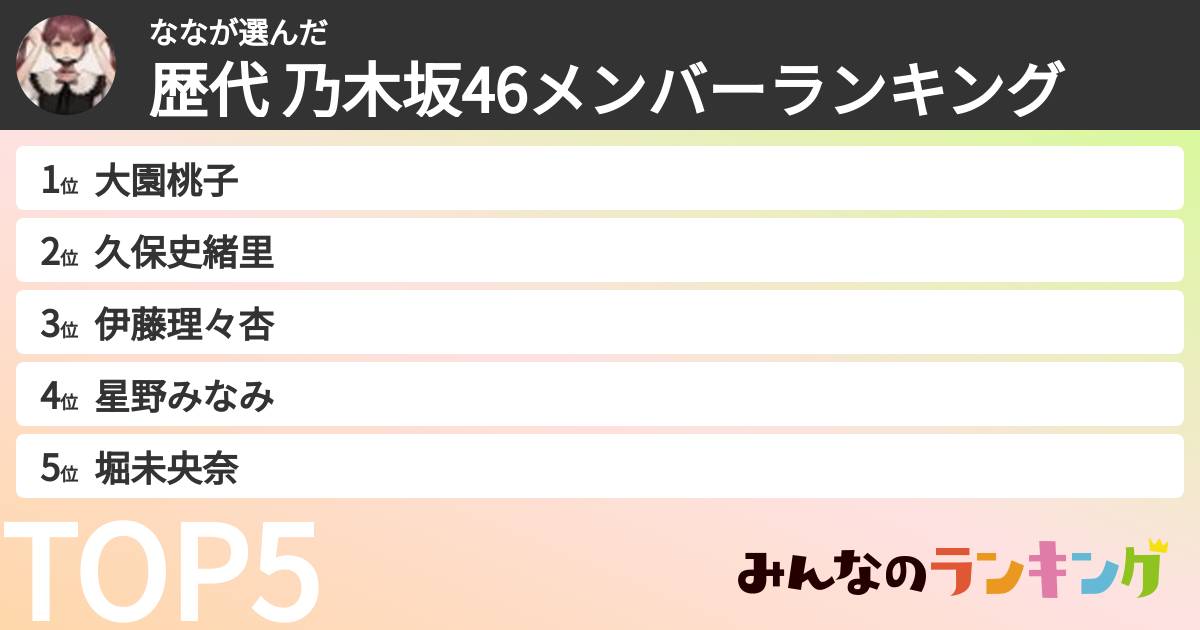 ななが選んだ
歴代 乃木坂46メンバーランキング

1位 大園桃子
2位 久保史緒里
3位 伊藤理々杏
4位 星野みなみ
5位 堀未央奈

TOP5

みんなのランキング